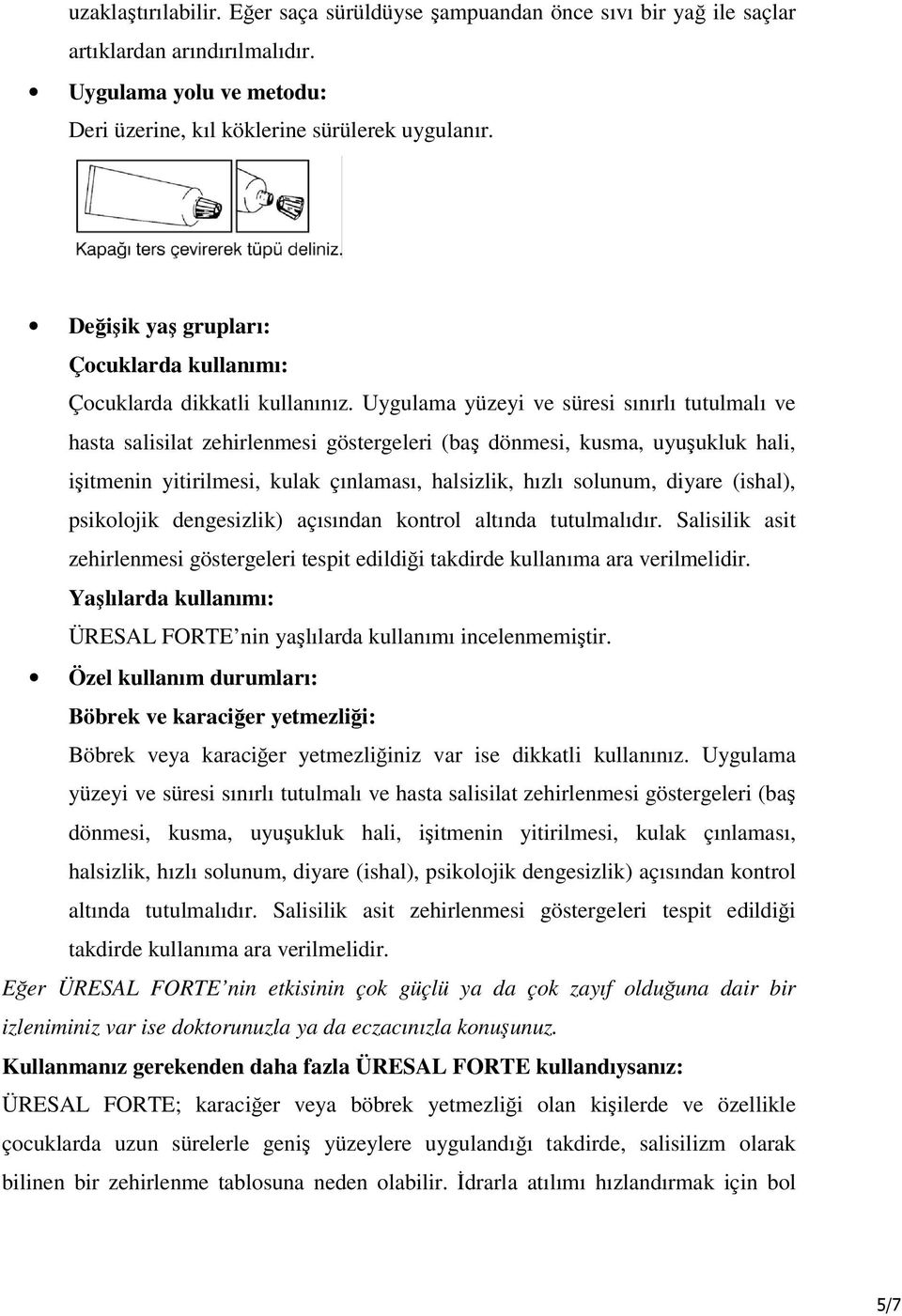 uzaklaştırılabilir. Eğer saça sürüldüyse şampuandan önce sıvı bir yağ ile saçlar artıklardan arındırılmalıdır.

• Uygulama yolu ve metodu:
Deri üzerine, kıl köklerine sürülerek uygulanır.

Kapağı ters çevirerek tüpü deliniz.

• Değişik yaş grupları:
Çocuklarda kullanımı:
Çocuklarda dikkatli kullanınız. Uygulama yüzeyi ve süresi sınırlı tutulmalı ve hasta salisilat zehirlenmesi göstergeleri (baş dönmesi, kusma, uyuşukluk hali, işitmenin yitirilmesi, kulak çınlaması, halsizlik, hızlı solunum, diyare (ishal), psikolojik dengesizlik) açısından kontrol altında tutulmalıdır. Salisilik asit zehirlenmesi göstergeleri tespit edildiği takdirde kullanıma ara verilmelidir.
Yaşlılarda kullanımı:
ÜRESAL FORTE'nin yaşlılarda kullanımı incelenmemiştir.

• Özel kullanım durumları:
Böbrek ve karaciğer yetmezliği:
Böbrek veya karaciğer yetmezliğiniz var ise dikkatli kullanınız. Uygulama yüzeyi ve süresi sınırlı tutulmalı ve hasta salisilat zehirlenmesi göstergeleri (baş dönmesi, kusma, uyuşukluk hali, işitmenin yitirilmesi, kulak çınlaması, halsizlik, hızlı solunum, diyare (ishal), psikolojik dengesizlik) açısından kontrol altında tutulmalıdır. Salisilik asit zehirlenmesi göstergeleri tespit edildiği takdirde kullanıma ara verilmelidir.

Eğer ÜRESAL FORTE'nin etkisinin çok güçlü ya da çok zayıf olduğuna dair bir izleniminiz var ise doktorunuzla ya da eczacınızla konuşunuz.

Kullanmanız gerekenden daha fazla ÜRESAL FORTE kullandıysanız:
ÜRESAL FORTE; karaciğer veya böbrek yetmezliği olan kişilerde ve özellikle çocuklarda uzun sürelerle geniş yüzeylere uygulandığı takdirde, salisilizm olarak bilinen bir zehirlenme tablosuna neden olabilir. İdrarla atılımı hızlandırmak için bol

5/7